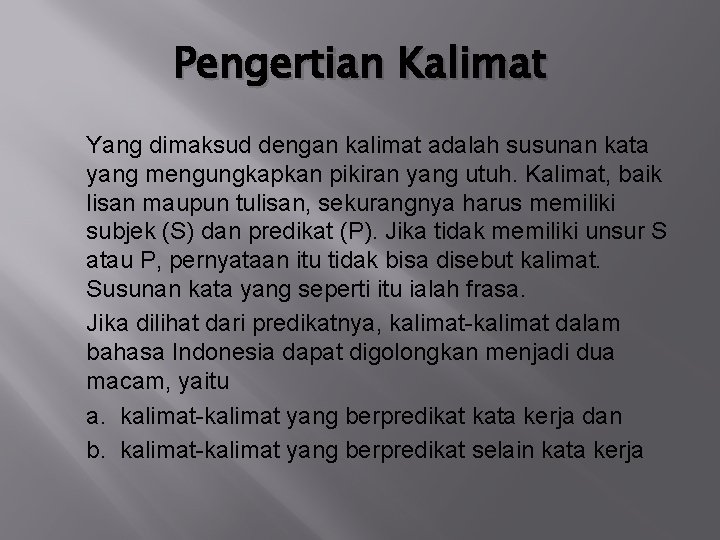 Pengertian Kalimat

Yang dimaksud dengan kalimat adalah susunan kata yang mengungkapkan pikiran yang utuh. Kalimat, baik lisan maupun tulisan, sekurangnya harus memiliki subjek (S) dan predikat (P). Jika tidak memiliki unsur S atau P, pernyataan itu tidak bisa disebut kalimat. Susunan kata yang seperti itu ialah frasa.

Jika dilihat dari predikatnya, kalimat-kalimat dalam bahasa Indonesia dapat digolongkan menjadi dua macam, yaitu

a. kalimat-kalimat yang berpredikat kata kerja dan

b. kalimat-kalimat yang berpredikat selain kata kerja